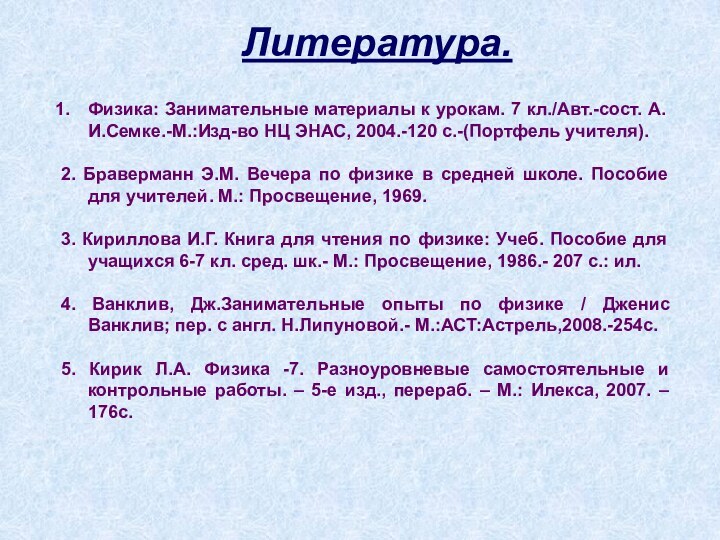 Литература.

1. Физика: Занимательные материалы к урокам. 7 кл./Авт.-сост. А. И.Семке.-М.:Изд-во НЦ ЭНАС, 2004.-120 с.-(Портфель учителя).

2. Браверманн Э.М. Вечера по физике в средней школе. Пособие для учителей. М.: Просвещение, 1969.

3. Кириллова И.Г. Книга для чтения по физике: Учеб. Пособие для учащихся 6-7 кл. сред. шк.- М.: Просвещение, 1986.- 207 с.: ил.

4. Ванклив, Дж.Занимательные опыты по физике / Дженис Ванклив; пер. с англ. Н.Липуновой.- М.:АСТ:Астрель,2008.-254с.

5. Кирик Л.А. Физика -7. Разноуровневые самостоятельные и контрольные работы. – 5-е изд., перераб. – М.: Илекса, 2007. – 176с.